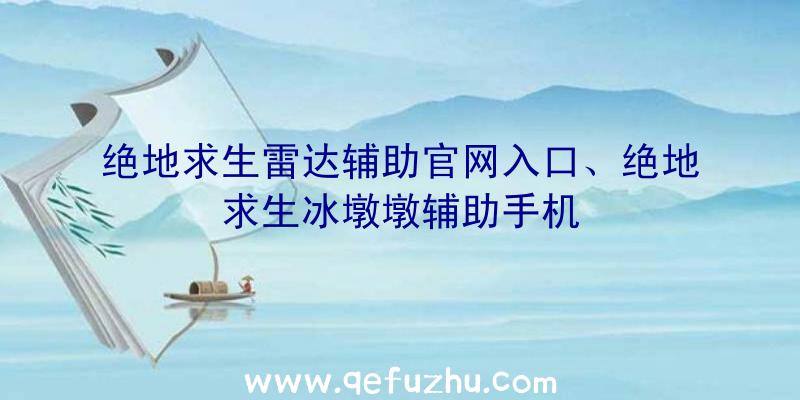 绝地求生雷达辅助官网入口、绝地求生冰墩墩辅助手机

www.qefuzhu.com